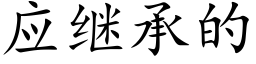 应继承的